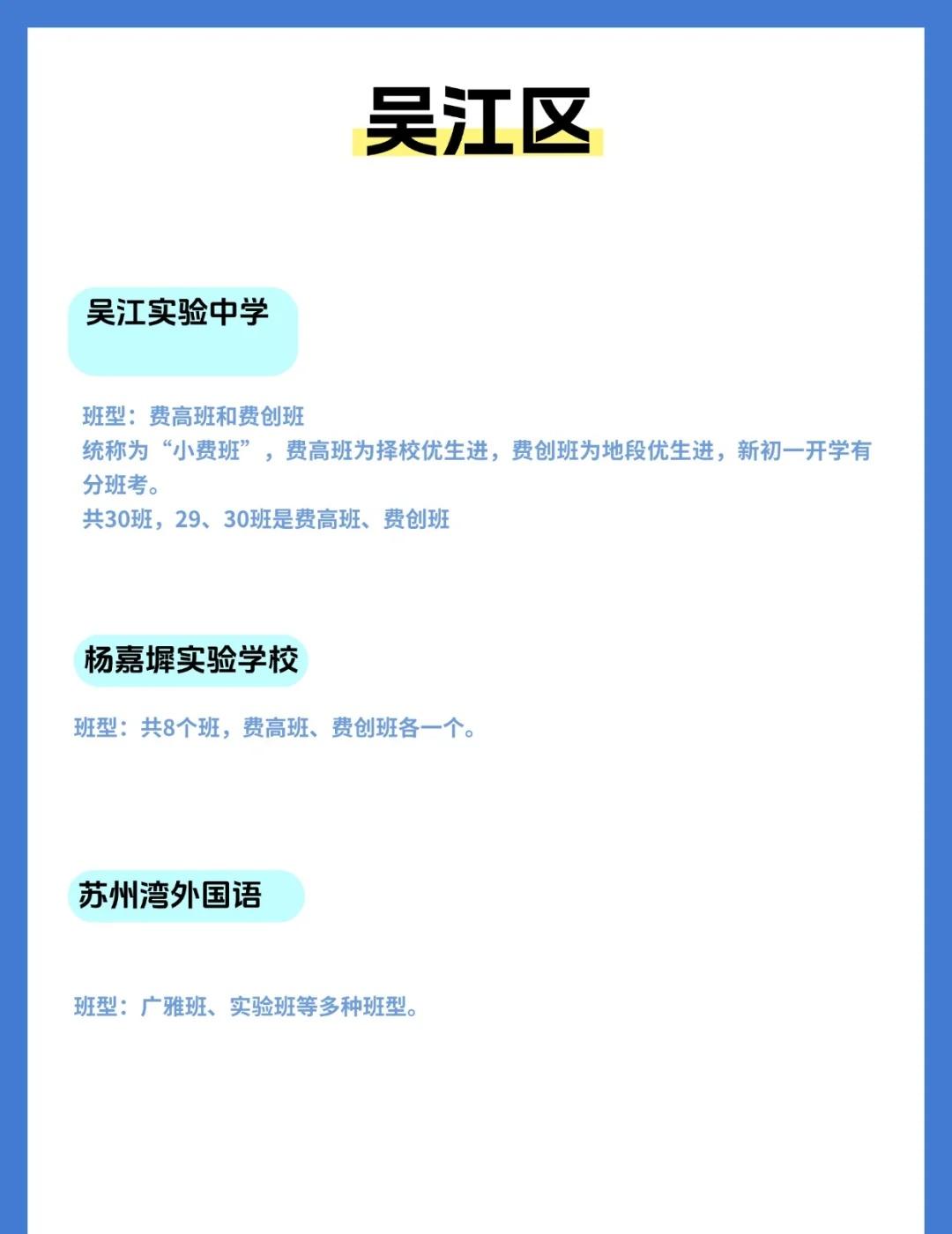 吴江区

吴江实验中学

班型：费高班和费创班
统称为“小费班”，费高班为择校优生进，费创班为地段优生进，新初一开学有分班考。
共30班，29、30班是费高班、费创班

杨嘉墀实验学校

班型：共8个班，费高班、费创班各一个。

苏州湾外国语

班型：广雅班、实验班等多种班型。